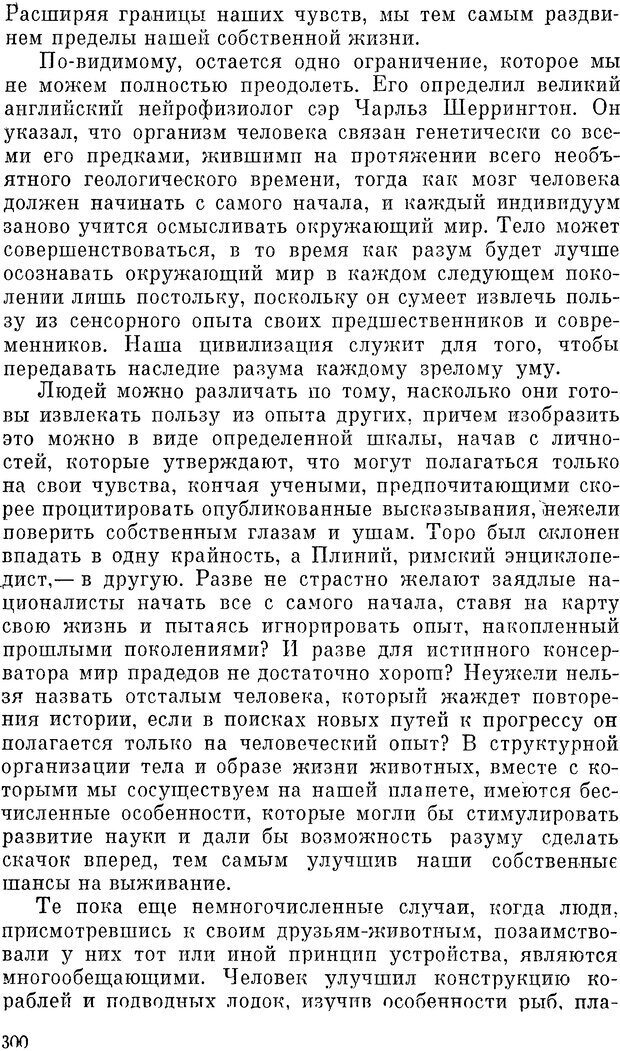 Расширяя границы наших чувств, мы тем самым раздвинем пределы нашей собственной жизни.

По-видимому, остается одно ограничение, которое мы не можем полностью преодолеть. Его определил великий английский нейрофизиолог сэр Чарльз Шеррингтон. Он указал, что организм человека связан генетически со всеми его предками, жившими на протяжении всего необъятного геологического времени, тогда как мозг человека должен начинать с самого начала, и каждый индивидуум заново учится осмысливать окружающий мир. Тело может совершенствоваться, в то время как разум будет лучше осознавать окружающий мир в каждом следующем поколении лишь постольку, поскольку он сумеет извлечь пользу из сенсорного опыта своих предшественников и современников. Наша цивилизация служит для того, чтобы передавать наследие разума каждому зрелому уму.

Людей можно различать по тому, насколько они готовы извлекать пользу из опыта других, причем изобразить это можно в виде определенной шкалы, начав с личностей, которые утверждают, что могут полагаться только на свои чувства, кончая учеными, предпочитающими скорее процитировать опубликованные высказывания, нежели поверить собственным глазам и ушам. Торо был склонен впадать в одну крайность, а Плиний, римский энциклопедист,— в другую. Разве не страстно желают заядлые националисты начать все с самого начала, ставя на карту свою жизнь и пытаясь игнорировать опыт, накопленный прошлыми поколениями? И разве для истинного консерватора мир прадедов не достаточно хорош? Неужели нельзя назвать отсталым человека, который жаждет повторения истории, если в поисках новых путей к прогрессу он полагается только на человеческий опыт? В структурной организации тела и образе жизни животных, вместе с которыми мы сосуществуем на нашей планете, имеются бесчисленные особенности, которые могли бы стимулировать развитие науки и дали бы возможность разуму сделать скачок вперед, тем самым улучшив наши собственные шансы на выживание.

Те пока еще немногочисленные случаи, когда люди, присмотревшись к своим друзьям-животным, позаимствовали у них тот или иной принцип устройства, являются многообещающими. Человек улучшил конструкцию кораблей и подводных лодок, изучив особенности рыб, пла-

300